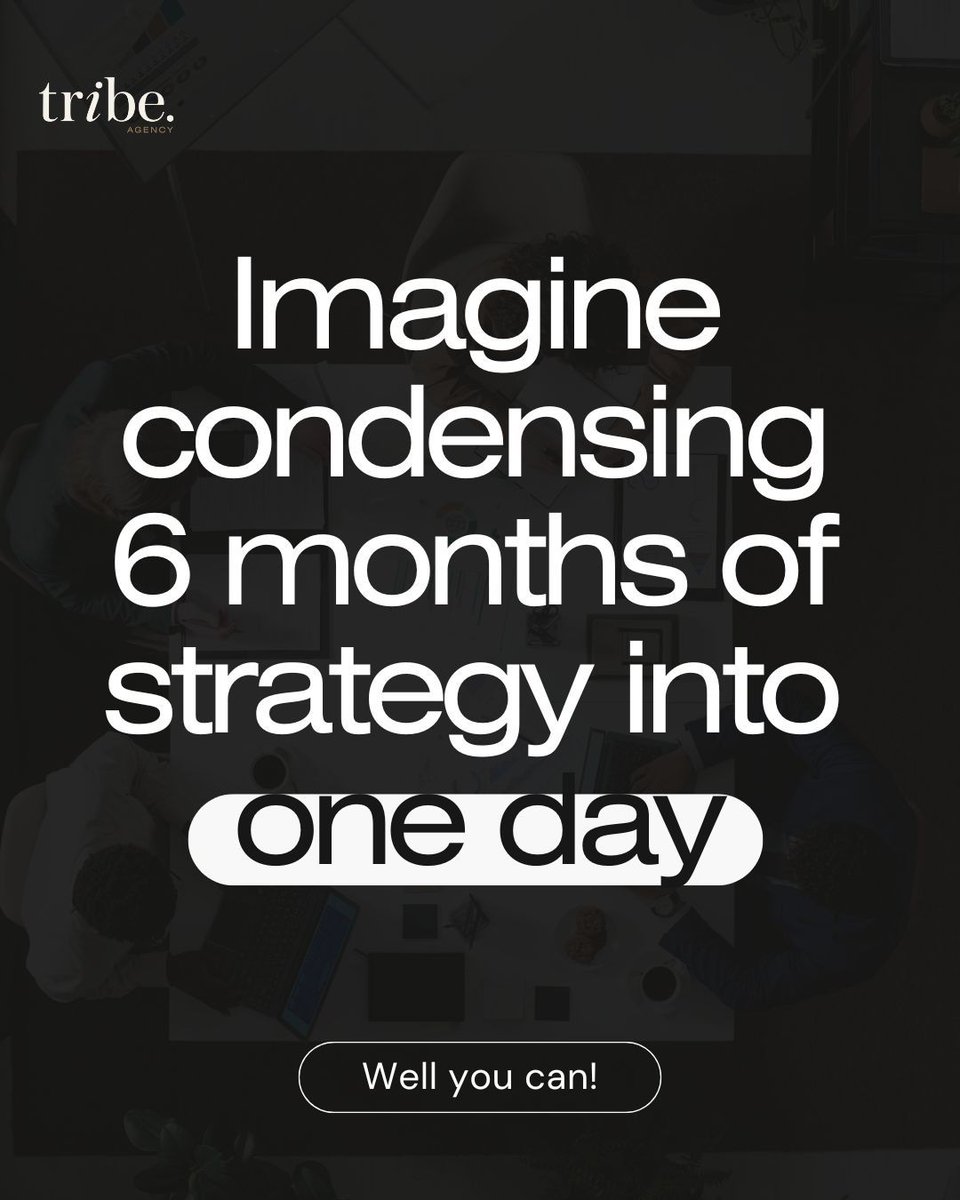 tribe.
AGENCY

Imagine condensing 6 months of strategy into one day

Well you can!